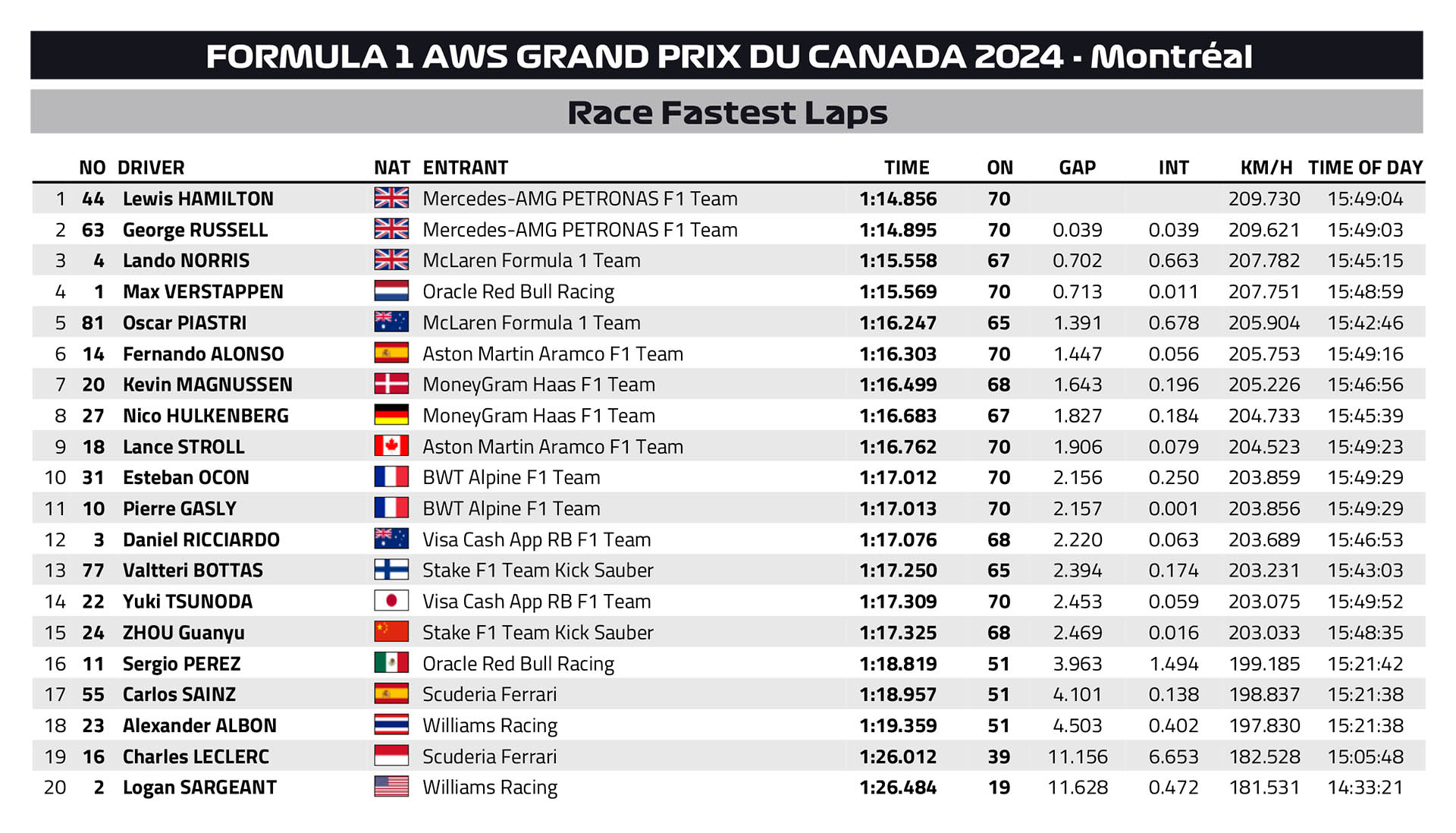 FORMULA 1 AWS GRAND PRIX DU CANADA 2024 - Montréal

Race Fastest Laps

|  | NO | DRIVER | NAT | ENTRANT | TIME | ON | GAP | INT | KM/H | TIME OF DAY |
|---|---|---|---|---|---|---|---|---|---|---|
| 1 | 44 | Lewis HAMILTON |  | Mercedes-AMG PETRONAS F1 Team | 1:14.856 | 70 |  |  | 209.730 | 15:49:04 |
| 2 | 63 | George RUSSELL |  | Mercedes-AMG PETRONAS F1 Team | 1:14.895 | 70 | 0.039 | 0.039 | 209.621 | 15:49:03 |
| 3 | 4 | Lando NORRIS |  | McLaren Formula 1 Team | 1:15.558 | 67 | 0.702 | 0.663 | 207.782 | 15:45:15 |
| 4 | 1 | Max VERSTAPPEN |  | Oracle Red Bull Racing | 1:15.569 | 70 | 0.713 | 0.011 | 207.751 | 15:48:59 |
| 5 | 81 | Oscar PIASTRI |  | McLaren Formula 1 Team | 1:16.247 | 65 | 1.391 | 0.678 | 205.904 | 15:42:46 |
| 6 | 14 | Fernando ALONSO |  | Aston Martin Aramco F1 Team | 1:16.303 | 70 | 1.447 | 0.056 | 205.753 | 15:49:16 |
| 7 | 20 | Kevin MAGNUSSEN |  | MoneyGram Haas F1 Team | 1:16.499 | 68 | 1.643 | 0.196 | 205.226 | 15:46:56 |
| 8 | 27 | Nico HULKENBERG |  | MoneyGram Haas F1 Team | 1:16.683 | 67 | 1.827 | 0.184 | 204.733 | 15:45:39 |
| 9 | 18 | Lance STROLL |  | Aston Martin Aramco F1 Team | 1:16.762 | 70 | 1.906 | 0.079 | 204.523 | 15:49:23 |
| 10 | 31 | Esteban OCON |  | BWT Alpine F1 Team | 1:17.012 | 70 | 2.156 | 0.250 | 203.859 | 15:49:29 |
| 11 | 10 | Pierre GASLY |  | BWT Alpine F1 Team | 1:17.013 | 70 | 2.157 | 0.001 | 203.856 | 15:49:29 |
| 12 | 3 | Daniel RICCIARDO |  | Visa Cash App RB F1 Team | 1:17.076 | 68 | 2.220 | 0.063 | 203.689 | 15:46:53 |
| 13 | 77 | Valtteri BOTTAS |  | Stake F1 Team Kick Sauber | 1:17.250 | 65 | 2.394 | 0.174 | 203.231 | 15:43:03 |
| 14 | 22 | Yuki TSUNODA |  | Visa Cash App RB F1 Team | 1:17.309 | 70 | 2.453 | 0.059 | 203.075 | 15:49:52 |
| 15 | 24 | ZHOU Guanyu |  | Stake F1 Team Kick Sauber | 1:17.325 | 68 | 2.469 | 0.016 | 203.033 | 15:48:35 |
| 16 | 11 | Sergio PEREZ |  | Oracle Red Bull Racing | 1:18.819 | 51 | 3.963 | 1.494 | 199.185 | 15:21:42 |
| 17 | 55 | Carlos SAINZ |  | Scuderia Ferrari | 1:18.957 | 51 | 4.101 | 0.138 | 198.837 | 15:21:38 |
| 18 | 23 | Alexander ALBON |  | Williams Racing | 1:19.359 | 51 | 4.503 | 0.402 | 197.830 | 15:21:38 |
| 19 | 16 | Charles LECLERC |  | Scuderia Ferrari | 1:26.012 | 39 | 11.156 | 6.653 | 182.528 | 15:05:48 |
| 20 | 2 | Logan SARGEANT |  | Williams Racing | 1:26.484 | 19 | 11.628 | 0.472 | 181.531 | 14:33:21 |